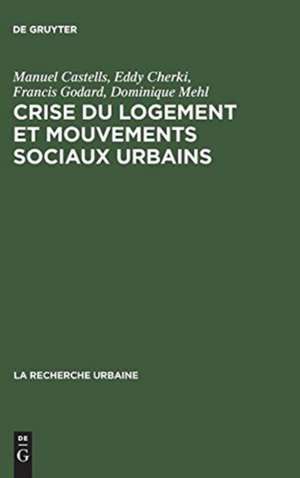 DE GRUYTER

Manuel Castells, Eddy Cherki, Francis Godard, Dominique Mehl

CRISE DU LOGEMENT ET MOUVEMENTS SOCIAUX URBAINS

LA RECHERCHE URBAINE

DE G